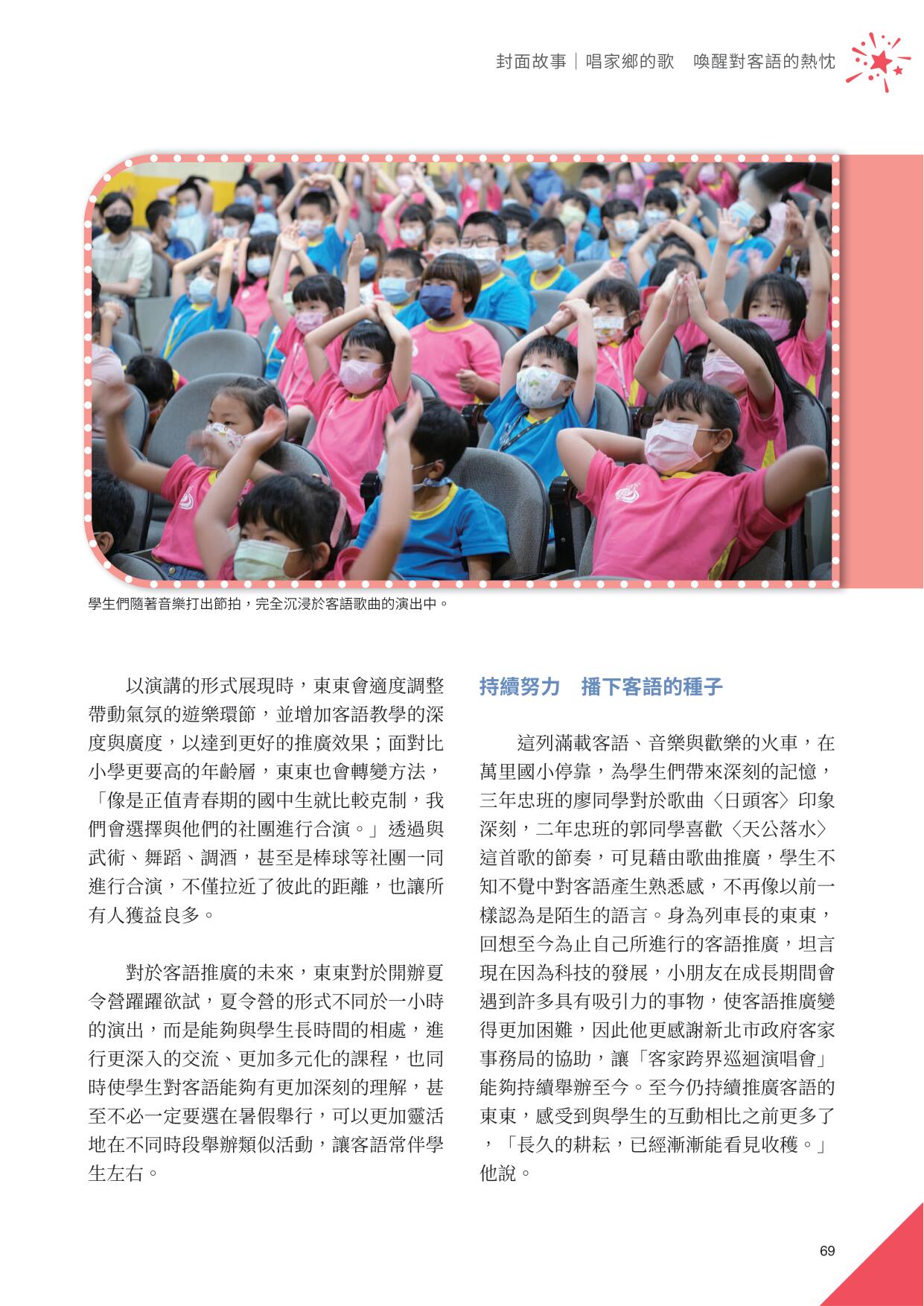 封面故事｜唱家鄉的歌　喚醒對客語的熱忱

學生們隨著音樂打出節拍，完全沉浸於客語歌曲的演出中。

以演講的形式展現時，東東會適度調整帶動氣氛的遊樂環節，並增加客語教學的深度與廣度，以達到更好的推廣效果；面對比小學更要高的年齡層，東東也會轉變方法，「像是正值青春期的國中生就比較克制，我們會選擇與他們的社團進行合演。」透過與武術、舞蹈、調酒，甚至是棒球等社團一同進行合演，不僅拉近了彼此的距離，也讓所有人獲益良多。

對於客語推廣的未來，東東對於開辦夏令營躍躍欲試，夏令營的形式不同於一小時的演出，而是能夠與學生長時間的相處，進行更深入的交流、更加多元化的課程，也同時使學生對客語能夠有更加深刻的理解，甚至不必一定要選在暑假舉行，可以更加靈活地在不同時段舉辦類似活動，讓客語常伴學生左右。

持續努力　播下客語的種子

這列滿載客語、音樂與歡樂的火車，在萬里國小停靠，為學生們帶來深刻的記憶，三年忠班的廖同學對於歌曲〈日頭客〉印象深刻，二年忠班的郭同學喜歡〈天公落水〉這首歌的節奏，可見藉由歌曲推廣，學生不知不覺中對客語產生熟悉感，不再像以前一樣認為是陌生的語言。身為列車長的東東，回想至今為止自己所進行的客語推廣，坦言現在因為科技的發展，小朋友在成長期間會遇到許多具有吸引力的事物，使客語推廣變得更加困難，因此他更感謝新北市政府客家事務局的協助，讓「客家跨界巡迴演唱會」能夠持續舉辦至今。至今仍持續推廣客語的東東，感受到與學生的互動相比之前更多了，「長久的耕耘，已經漸漸能看見收穫。」他說。

69